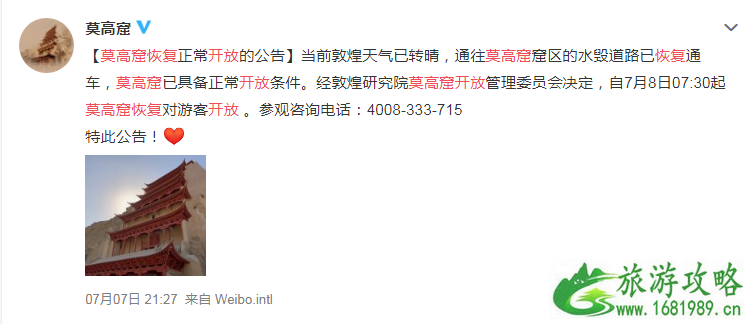 莫高窟

【莫高窟恢复正常开放的公告】当前敦煌天气已转晴，通往莫高窟窟区的水毁道路已恢复通车，莫高窟已具备正常开放条件。经敦煌研究院莫高窟开放管理委员会决定，自7月8日07:30起莫高窟恢复对游客开放 。参观咨询电话：4008-333-715
特此公告！

07月07日 21:27 来自 Weibo.intl

旅游攻略
www.1681989.cn